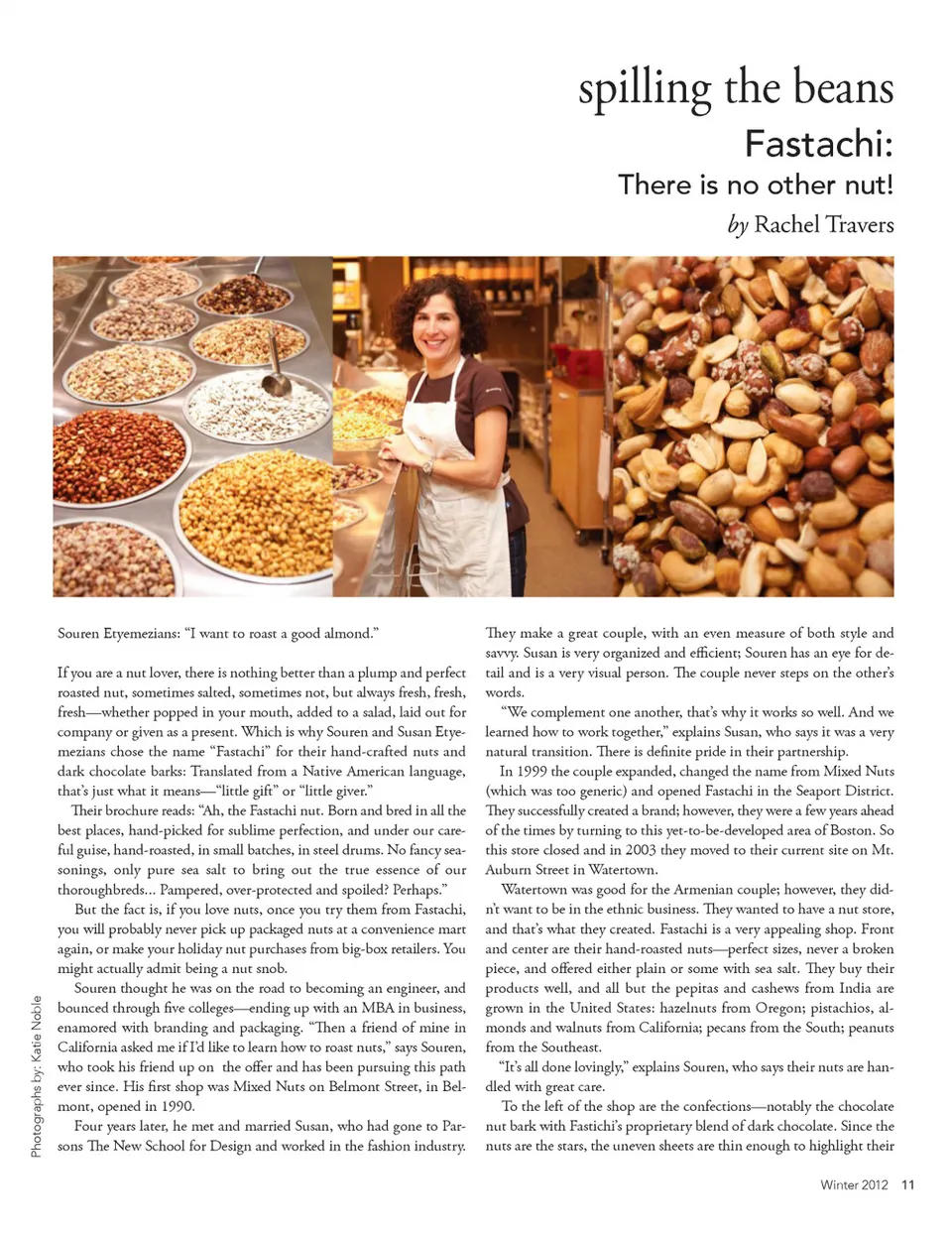 spilling the beans

Fastachi:

There is no other nut!

by Rachel Travers

Photographs by: Katie Noble

Souren Etyemezians: "I want to roast a good almond."

If you are a nut lover, there is nothing better than a plump and perfect roasted nut, sometimes salted, sometimes not, but always fresh, fresh, fresh—whether popped in your mouth, added to a salad, laid out for company or given as a present. Which is why Souren and Susan Etyemezians chose the name "Fastachi" for their hand-crafted nuts and dark chocolate barks: Translated from a Native American language, that's just what it means—"little gift" or "little giver."

Their brochure reads: "Ah, the Fastachi nut. Born and bred in all the best places, hand-picked for sublime perfection, and under our careful guise, hand-roasted, in small batches, in steel drums. No fancy seasonings, only pure sea salt to bring out the true essence of our thoroughbreds... Pampered, over-protected and spoiled? Perhaps."

But the fact is, if you love nuts, once you try them from Fastachi, you will probably never pick up packaged nuts at a convenience mart again, or make your holiday nut purchases from big-box retailers. You might actually admit being a nut snob.

Souren thought he was on the road to becoming an engineer, and bounced through five colleges—ending up with an MBA in business, enamored with branding and packaging. "Then a friend of mine in California asked me if I'd like to learn how to roast nuts," says Souren, who took his friend up on the offer and has been pursuing this path ever since. His first shop was Mixed Nuts on Belmont Street, in Belmont, opened in 1990.

Four years later, he met and married Susan, who had gone to Parsons The New School for Design and worked in the fashion industry. They make a great couple, with an even measure of both style and savvy. Susan is very organized and efficient; Souren has an eye for detail and is a very visual person. The couple never steps on the other's words.

"We complement one another, that's why it works so well. And we learned how to work together," explains Susan, who says it was a very natural transition. There is definite pride in their partnership.

In 1999 the couple expanded, changed the name from Mixed Nuts (which was too generic) and opened Fastachi in the Seaport District. They successfully created a brand; however, they were a few years ahead of the times by turning to this yet-to-be-developed area of Boston. So this store closed and in 2003 they moved to their current site on Mt. Auburn Street in Watertown.

Watertown was good for the Armenian couple; however, they didn't want to be in the ethnic business. They wanted to have a nut store, and that's what they created. Fastachi is a very appealing shop. Front and center are their hand-roasted nuts—perfect sizes, never a broken piece, and offered either plain or some with sea salt. They buy their products well, and all but the pepitas and cashews from India are grown in the United States: hazelnuts from Oregon; pistachios, almonds and walnuts from California; pecans from the South; peanuts from the Southeast.

"It's all done lovingly," explains Souren, who says their nuts are handled with great care.

To the left of the shop are the confections—notably the chocolate nut bark with Fastichi's proprietary blend of dark chocolate. Since the nuts are the stars, the uneven sheets are thin enough to highlight their

Winter 2012 11